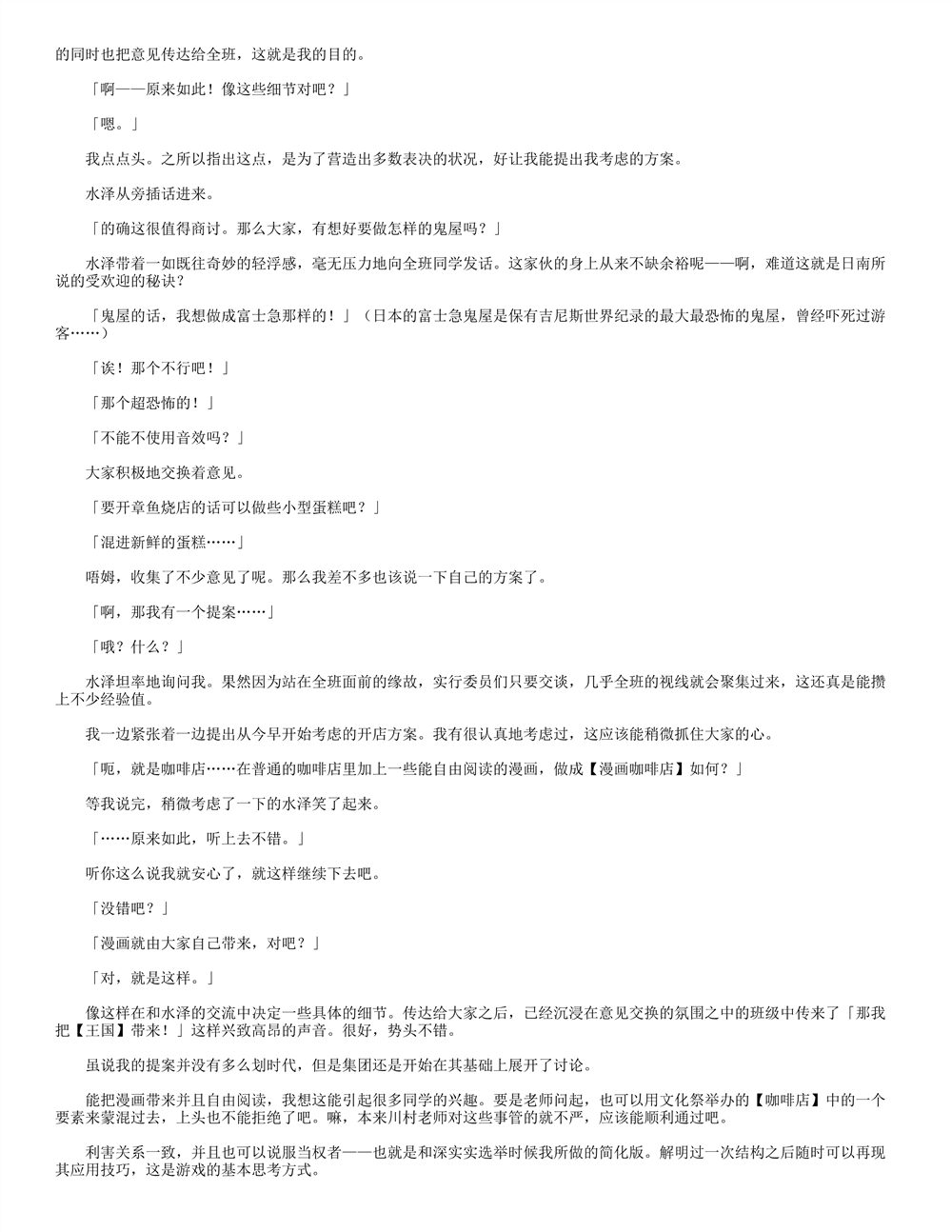 的同时也把意见传达给全班，这就是我的目的。

「啊——原来如此！像这些细节对吧？」

「嗯。」

我点点头。之所以指出这点，是为了营造出多数表决的状况，好让我能提出我考虑的方案。

水泽从旁插话进来。

「的确这很值得商讨。那么大家，有想好要做怎样的鬼屋吗？」

水泽带着一如既往奇妙的轻浮感，毫无压力地向全班同学发话。这家伙的身上从来不缺余裕呢——啊，难道这就是日南所说的受欢迎的秘诀？

「鬼屋的话，我想做成富士急那样的！」（日本的富士急鬼屋是保有吉尼斯世界纪录的最大最恐怖的鬼屋，曾经吓死过游客……）

「诶！那个不行吧！」

「那个超恐怖的！」

「不能不使用音效吗？」

大家积极地交换着意见。

「要开章鱼烧店的话可以做些小型蛋糕吧？」

「混进新鲜的蛋糕……」

唔姆，收集了不少意见了呢。那么我差不多也该说一下自己的方案了。

「啊，那我有一个提案……」

「哦？什么？」

水泽坦率地询问我。果然因为站在全班面前的缘故，实行委员们只要交谈，几乎全班的视线就会聚集过来，这还真是能攒上不少经验值。

我一边紧张着一边提出从今早开始考虑的开店方案。我有很认真地考虑过，这应该能稍微抓住大家的心。

「呃，就是咖啡店……在普通的咖啡店里加上一些能自由阅读的漫画，做成【漫画咖啡店】如何？」

等我说完，稍微考虑了一下的水泽笑了起来。

「……原来如此，听上去不错。」

听你这么说我就安心了，就这样继续下去吧。

「没错吧？」

「漫画就由大家自己带来，对吧？」

「对，就是这样。」

像这样在和水泽的交流中决定一些具体的细节。传达给大家之后，已经沉浸在意见交换的氛围之中的班级中传来了「那我把【王国】带来！」这样兴致高昂的声音。很好，势头不错。

虽说我的提案并没有多么划时代，但是集团还是开始在其基础上展开了讨论。

能把漫画带来并且自由阅读，我想这能引起很多同学的兴趣。要是老师问起，也可以用文化祭举办的【咖啡店】中的一个要素来蒙混过去，上头也不能拒绝了吧。嘛，本来川村老师对这些事管的就不严，应该能顺利通过吧。

利害关系一致，并且也可以说服当权者——也就是和深实实选举时候我所做的简化版。解明过一次结构之后随时可以再现其应用技巧，这是游戏的基本思考方式。